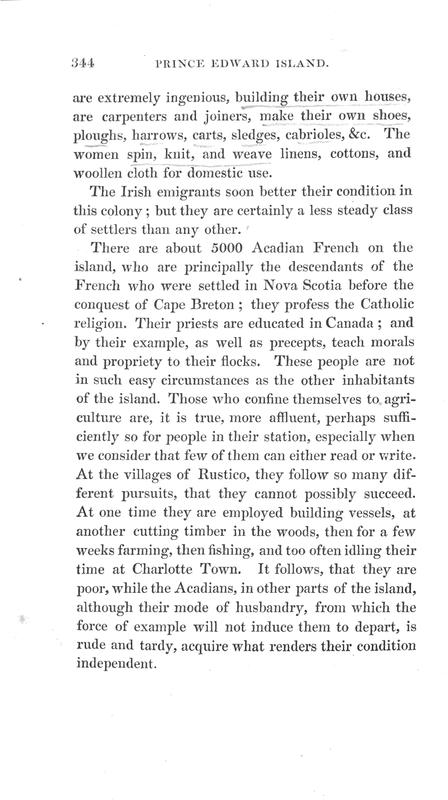 344 PRINCE EDWARD ISLAND.

are extremely ingenious, building their own houses, are carpenters and joiners, make their own shoes, ploughs, harrows, carts, sledges, cabrioles, &c. The women spin, knit, and weave linens, cottons, and woollen cloth for domestic use.

The Irish emigrants soon better their condition in this colony; but they are certainly a less steady class of settlers than any other.

There are about 5000 Acadian French on the island, who are principally the descendants of the French who were settled in Nova Scotia before the conquest of Cape Breton; they profess the Catholic religion. Their priests are educated in Canada; and by their example, as well as precepts, teach morals and propriety to their flocks. These people are not in such easy circumstances as the other inhabitants of the island. Those who confine themselves to agriculture are, it is true, more affluent, perhaps sufficiently so for people in their station, especially when we consider that few of them can either read or write. At the villages of Rustico, they follow so many different pursuits, that they cannot possibly succeed. At one time they are employed building vessels, at another cutting timber in the woods, then for a few weeks farming, then fishing, and too often idling their time at Charlotte Town. It follows, that they are poor, while the Acadians, in other parts of the island, although their mode of husbandry, from which the force of example will not induce them to depart, is rude and tardy, acquire what renders their condition independent.